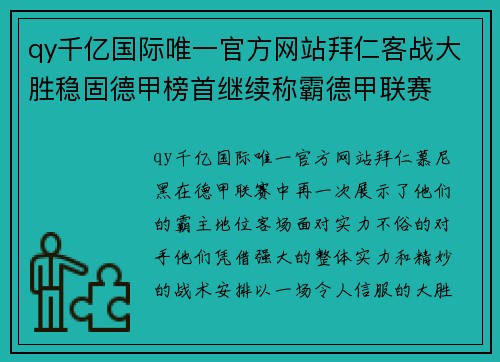 qy千亿国际唯一官方网站拜仁客战大胜稳固德甲榜首继续称霸德甲联赛

qy千亿国际唯一官方网站拜仁慕尼黑在德甲联赛中再一次展示了他们的霸主地位客场面对实力不俗的对手他们凭借强大的整体实力和精妙的战术安排以一场令人信服的大胜